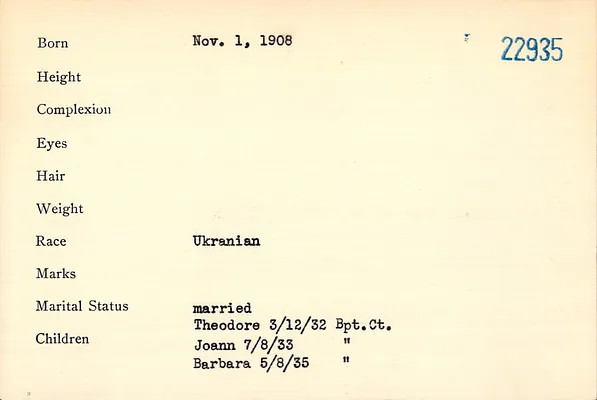 Born Nov. 1, 1908

22935

Height

Complexion

Eyes

Hair

Weight

Race Ukranian

Marks

Marital Status married

Children
Theodore 3/12/32 Bpt.Ct.
Joann 7/8/33 "
Barbara 5/8/35 "